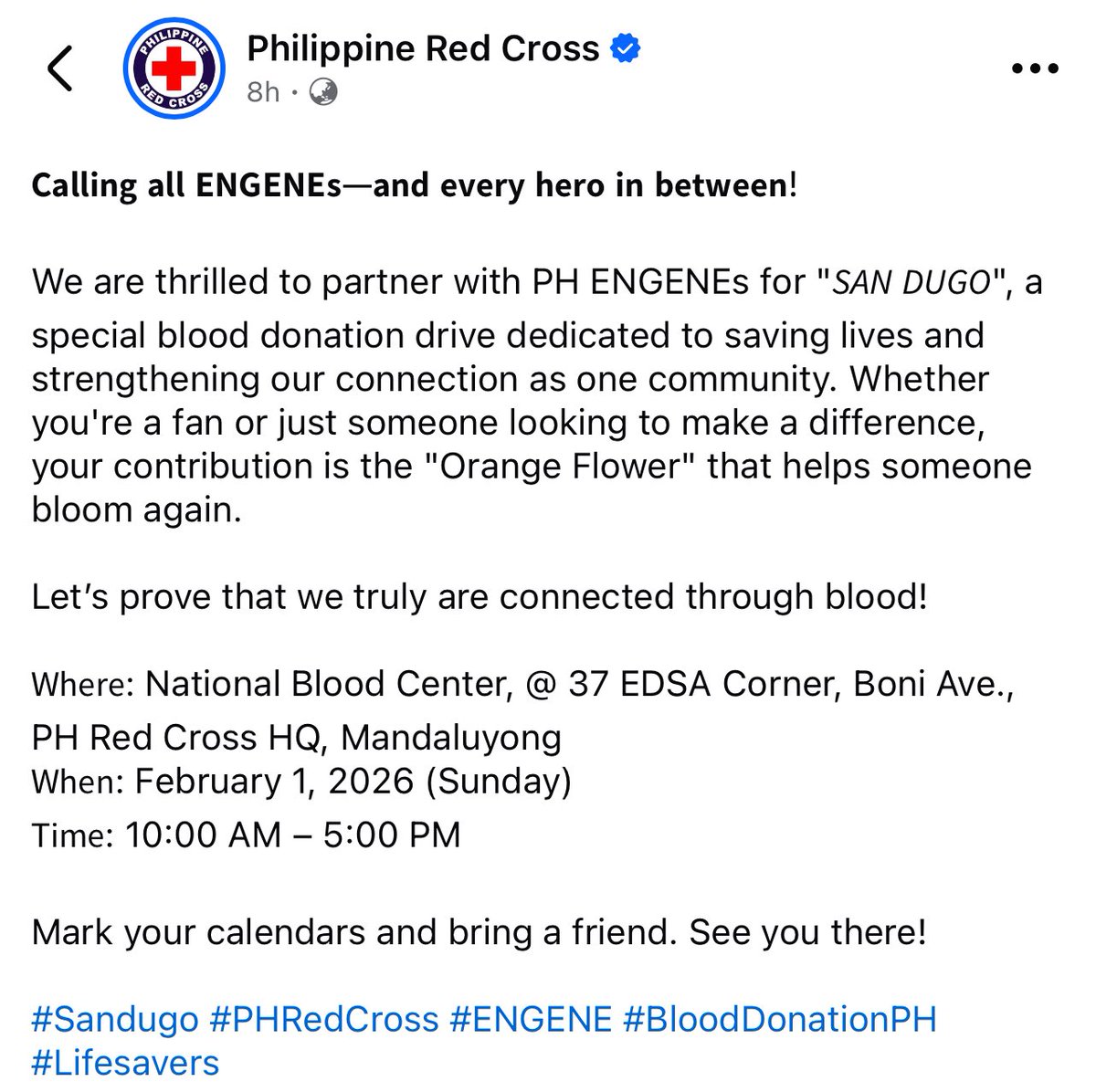 PHILIPPINE RED CROSS

Philippine Red Cross
8h ·

Calling all ENGENEs—and every hero in between!

We are thrilled to partner with PH ENGENEs for "SAN DUGO", a special blood donation drive dedicated to saving lives and strengthening our connection as one community. Whether you're a fan or just someone looking to make a difference, your contribution is the "Orange Flower" that helps someone bloom again.

Let's prove that we truly are connected through blood!

Where: National Blood Center, @ 37 EDSA Corner, Boni Ave., PH Red Cross HQ, Mandaluyong
When: February 1, 2026 (Sunday)
Time: 10:00 AM – 5:00 PM

Mark your calendars and bring a friend. See you there!

#Sandugo #PHRedCross #ENGENE #BloodDonationPH #Lifesavers